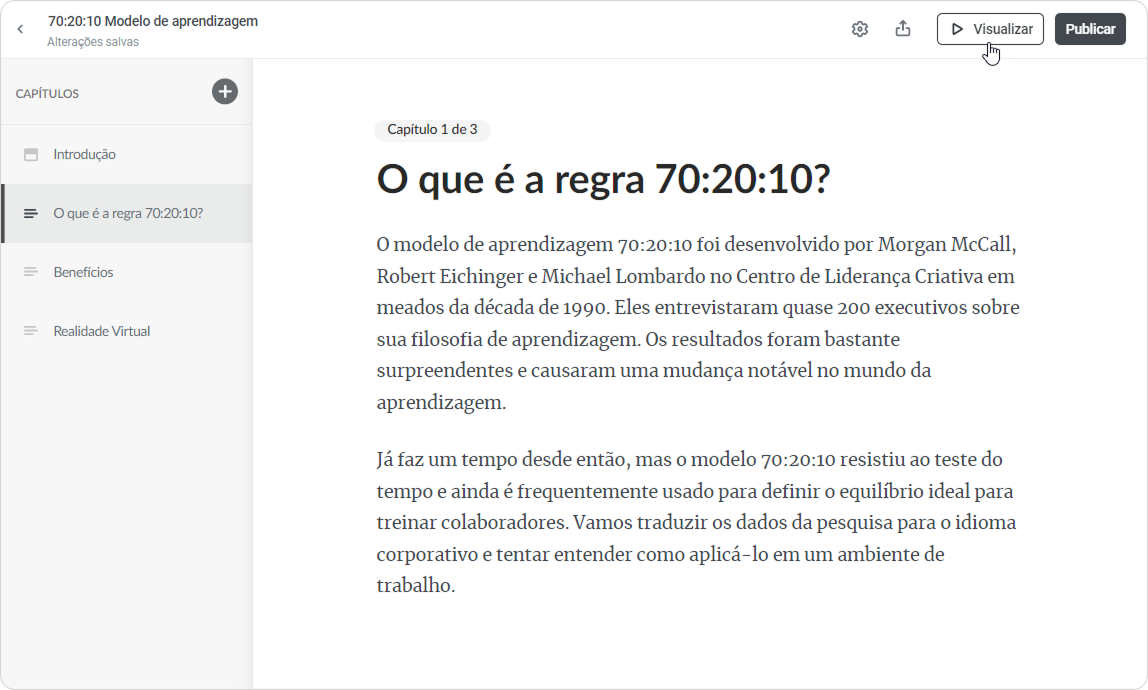 70:20:10 Modelo de aprendizagem
Alterações salvas

Visualizar
Publicar

CAPÍTULOS

Introdução

O que é a regra 70:20:10?

Benefícios

Realidade Virtual

Capítulo 1 de 3

O que é a regra 70:20:10?

O modelo de aprendizagem 70:20:10 foi desenvolvido por Morgan McCall, Robert Eichinger e Michael Lombardo no Centro de Liderança Criativa em meados da década de 1990. Eles entrevistaram quase 200 executivos sobre sua filosofia de aprendizagem. Os resultados foram bastante surpreendentes e causaram uma mudança notável no mundo da aprendizagem.

Já faz um tempo desde então, mas o modelo 70:20:10 resistiu ao teste do tempo e ainda é frequentemente usado para definir o equilíbrio ideal para treinar colaboradores. Vamos traduzir os dados da pesquisa para o idioma corporativo e tentar entender como aplicá-lo em um ambiente de trabalho.